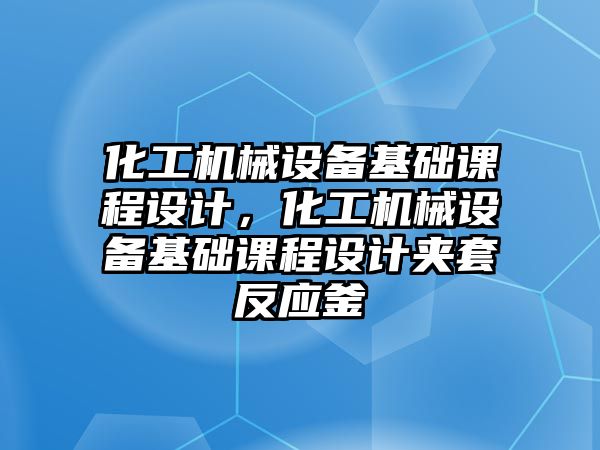 化工机械设备基础课程设计，化工机械设备基础课程设计夹套反应釜